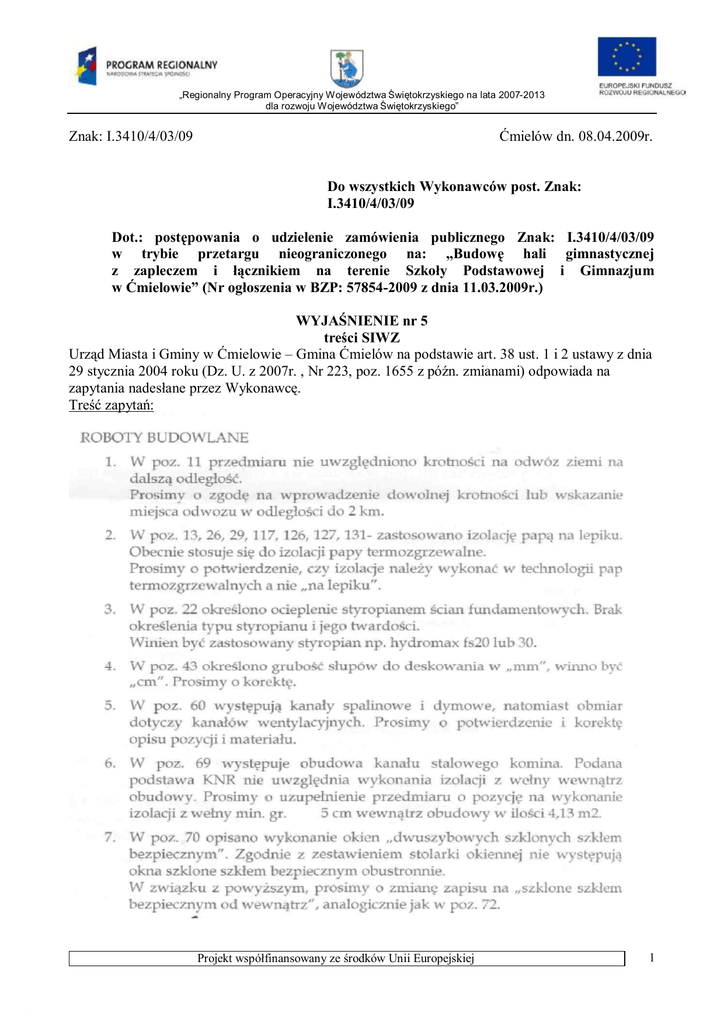 PROGRAM REGIONALNY
NARODOWA STRATEGIA SPÓJNOŚCI

EUROPEJSKI FUNDUSZ ROZWOJU REGIONALNEGO

„Regionalny Program Operacyjny Województwa Świętokrzyskiego na lata 2007-2013 dla rozwoju Województwa Świętokrzyskiego"

Znak: I.3410/4/03/09

Ćmielów dn. 08.04.2009r.

Do wszystkich Wykonawców post. Znak: I.3410/4/03/09

Dot.: postępowania o udzielenie zamówienia publicznego Znak: I.3410/4/03/09 w trybie przetargu nieograniczonego na: „Budowę hali gimnastycznej z zapleczem i łącznikiem na terenie Szkoły Podstawowej i Gimnazjum w Ćmielowie" (Nr ogłoszenia w BZP: 57854-2009 z dnia 11.03.2009r.)

WYJAŚNIENIE nr 5
treści SIWZ

Urząd Miasta i Gminy w Ćmielowie – Gmina Ćmielów na podstawie art. 38 ust. 1 i 2 ustawy z dnia 29 stycznia 2004 roku (Dz. U. z 2007r. , Nr 223, poz. 1655 z późn. zmianami) odpowiada na zapytania nadesłane przez Wykonawcę.
Treść zapytań:

ROBOTY BUDOWLANE

1. W poz. 11 przedmiaru nie uwzględniono krotności na odwóz ziemi na dalszą odległość.
Prosimy o zgodę na wprowadzenie dowolnej krotności lub wskazanie miejsca odwozu w odległości do 2 km.

2. W poz. 13, 26, 29, 117, 126, 127, 131- zastosowano izolację papą na lepiku. Obecnie stosuje się do izolacji papy termozgrzewalne.
Prosimy o potwierdzenie, czy izolacje należy wykonać w technologii pap termozgrzewalnych a nie „na lepiku".

3. W poz. 22 określono ocieplenie styropianem ścian fundamentowych. Brak określenia typu styropianu i jego twardości.
Winien być zastosowany styropian np. hydromax fs20 lub 30.

4. W poz. 43 określono grubość słupów do deskowania w „mm", winno być „cm". Prosimy o korektę.

5. W poz. 60 występują kanały spalinowe i dymowe, natomiast obmiar dotyczy kanałów wentylacyjnych. Prosimy o potwierdzenie i korektę opisu pozycji i materiału.

6. W poz. 69 występuje obudowa kanału stalowego komina. Podana podstawa KNR nie uwzględnia wykonania izolacji z wełny wewnątrz obudowy. Prosimy o uzupełnienie przedmiaru o pozycję na wykonanie izolacji z wełny min. gr. 5 cm wewnątrz obudowy w ilości 4,13 m2.

7. W poz. 70 opisano wykonanie okien „dwuszybowych szklonych szkłem bezpiecznym". Zgodnie z zestawieniem stolarki okiennej nie występują okna szklone szkłem bezpiecznym obustronnie.
W związku z powyższym, prosimy o zmianę zapisu na „szklone szkłem bezpiecznym od wewnątrz", analogicznie jak w poz. 72.

Projekt współfinansowany ze środków Unii Europejskiej

1